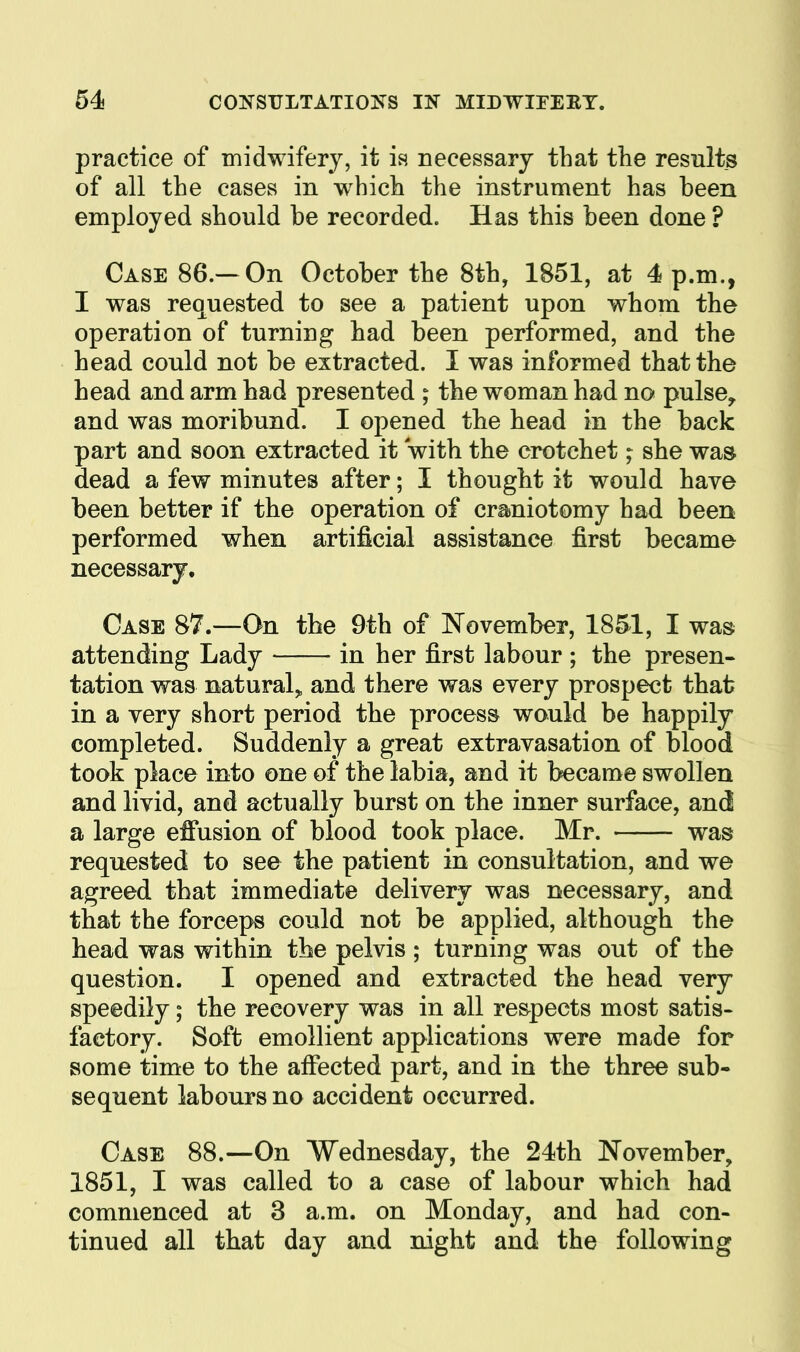 54 CONSULTATIONS IN MIDWIFERY.

practice of midwifery, it is necessary that the results of all the cases in which the instrument has been employed should be recorded. Has this been done?

Case 86.—On October the 8th, 1851, at 4 p.m., I was requested to see a patient upon whom the operation of turning had been performed, and the head could not be extracted. I was informed that the head and arm had presented; the woman had no pulse, and was moribund. I opened the head in the back part and soon extracted it with the crotchet; she was dead a few minutes after; I thought it would have been better if the operation of craniotomy had been performed when artificial assistance first became necessary.

Case 87.—On the 9th of November, 1851, I was attending Lady —— in her first labour; the presentation was natural, and there was every prospect that in a very short period the process would be happily completed. Suddenly a great extravasation of blood took place into one of the labia, and it became swollen and livid, and actually burst on the inner surface, and a large effusion of blood took place. Mr. —— was requested to see the patient in consultation, and we agreed that immediate delivery was necessary, and that the forceps could not be applied, although the head was within the pelvis; turning was out of the question. I opened and extracted the head very speedily; the recovery was in all respects most satisfactory. Soft emollient applications were made for some time to the affected part, and in the three subsequent labours no accident occurred.

Case 88.—On Wednesday, the 24th November, 1851, I was called to a case of labour which had commenced at 3 a.m. on Monday, and had continued all that day and night and the following